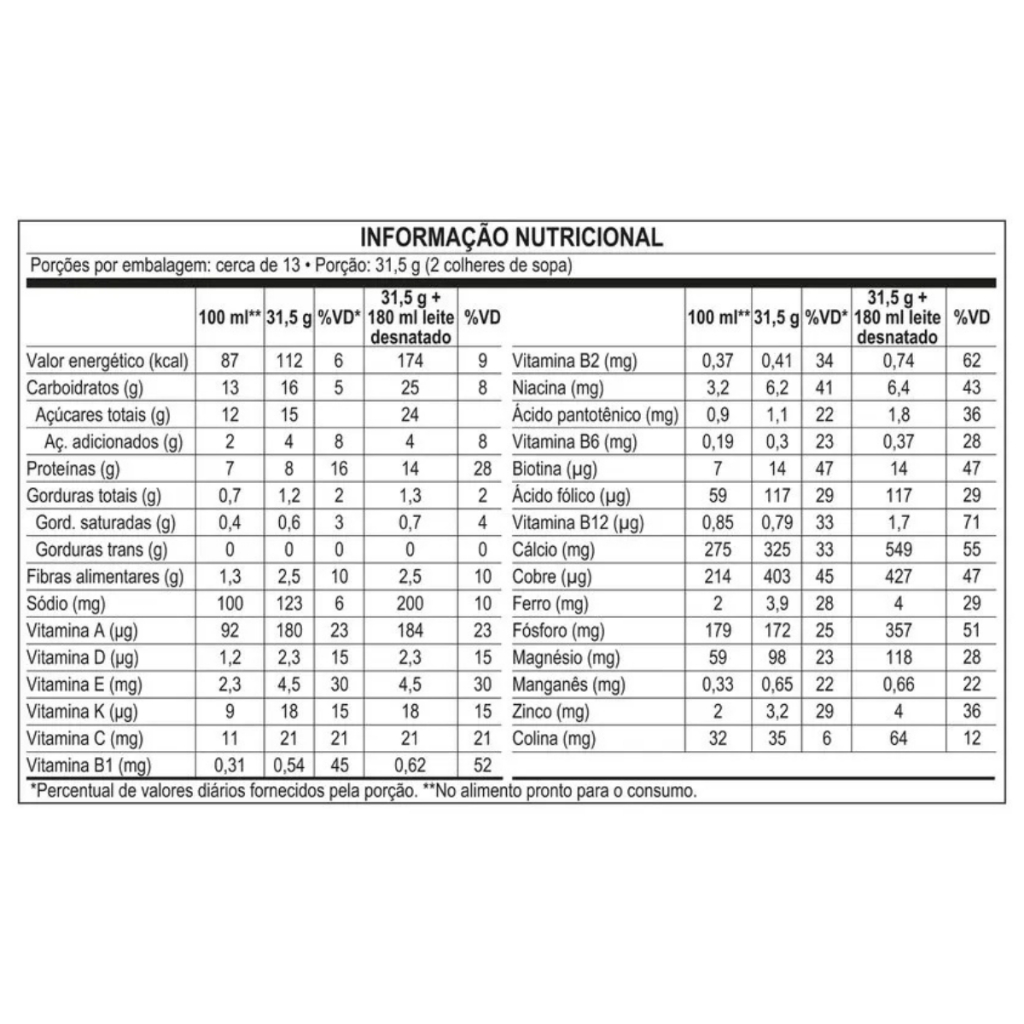 INFORMAÇÃO NUTRICIONAL

Porções por embalagem: cerca de 13 • Porção: 31,5 g (2 colheres de sopa)

|  | 100 ml** | 31,5 g | %VD* | 31,5 g + 180 ml leite desnatado | %VD |
|---|---|---|---|---|---|
| Valor energético (kcal) | 87 | 112 | 6 | 174 | 9 |
| Carboidratos (g) | 13 | 16 | 5 | 25 | 8 |
| Açúcares totais (g) | 12 | 15 |  | 24 |  |
| Aç. adicionados (g) | 2 | 4 | 8 | 4 | 8 |
| Proteínas (g) | 7 | 8 | 16 | 14 | 28 |
| Gorduras totais (g) | 0,7 | 1,2 | 2 | 1,3 | 2 |
| Gord. saturadas (g) | 0,4 | 0,6 | 3 | 0,7 | 4 |
| Gorduras trans (g) | 0 | 0 | 0 | 0 | 0 |
| Fibras alimentares (g) | 1,3 | 2,5 | 10 | 2,5 | 10 |
| Sódio (mg) | 100 | 123 | 6 | 200 | 10 |
| Vitamina A (µg) | 92 | 180 | 23 | 184 | 23 |
| Vitamina D (µg) | 1,2 | 2,3 | 15 | 2,3 | 15 |
| Vitamina E (mg) | 2,3 | 4,5 | 30 | 4,5 | 30 |
| Vitamina K (µg) | 9 | 18 | 15 | 18 | 15 |
| Vitamina C (mg) | 11 | 21 | 21 | 21 | 21 |
| Vitamina B1 (mg) | 0,31 | 0,54 | 45 | 0,62 | 52 |

|  | 100 ml** | 31,5 g | %VD* | 31,5 g + 180 ml leite desnatado | %VD |
|---|---|---|---|---|---|
| Vitamina B2 (mg) | 0,37 | 0,41 | 34 | 0,74 | 62 |
| Niacina (mg) | 3,2 | 6,2 | 41 | 6,4 | 43 |
| Ácido pantotênico (mg) | 0,9 | 1,1 | 22 | 1,8 | 36 |
| Vitamina B6 (mg) | 0,19 | 0,3 | 23 | 0,37 | 28 |
| Biotina (µg) | 7 | 14 | 47 | 14 | 47 |
| Ácido fólico (µg) | 59 | 117 | 29 | 117 | 29 |
| Vitamina B12 (µg) | 0,85 | 0,79 | 33 | 1,7 | 71 |
| Cálcio (mg) | 275 | 325 | 33 | 549 | 55 |
| Cobre (µg) | 214 | 403 | 45 | 427 | 47 |
| Ferro (mg) | 2 | 3,9 | 28 | 4 | 29 |
| Fósforo (mg) | 179 | 172 | 25 | 357 | 51 |
| Magnésio (mg) | 59 | 98 | 23 | 118 | 28 |
| Manganês (mg) | 0,33 | 0,65 | 22 | 0,66 | 22 |
| Zinco (mg) | 2 | 3,2 | 29 | 4 | 36 |
| Colina (mg) | 32 | 35 | 6 | 64 | 12 |

*Percentual de valores diários fornecidos pela porção. **No alimento pronto para o consumo.